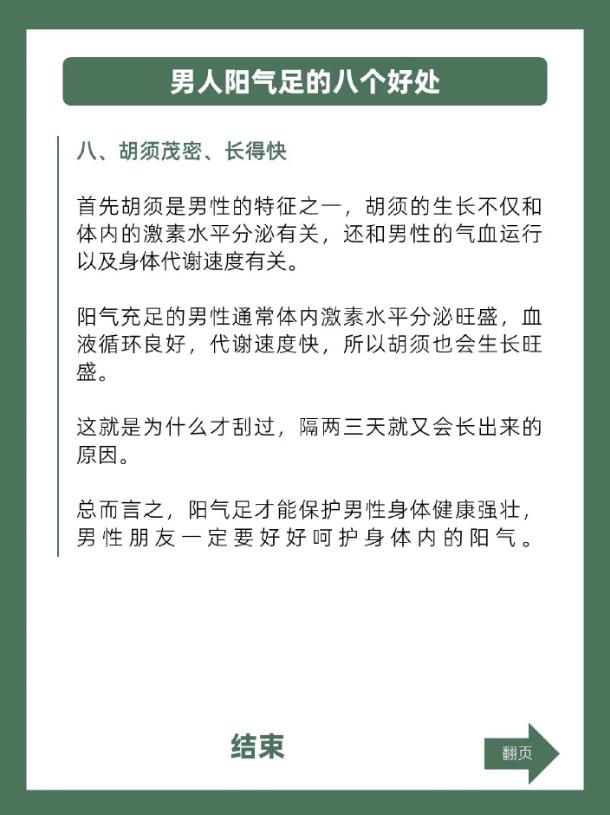 男人阳气足的八个好处

八、胡须茂密、长得快

首先胡须是男性的特征之一，胡须的生长不仅和体内的激素水平分泌有关，还和男性的气血运行以及身体代谢速度有关。

阳气充足的男性通常体内激素水平分泌旺盛，血液循环良好，代谢速度快，所以胡须也会生长旺盛。

这就是为什么才刮过，隔两三天就又会长出来的原因。

总而言之，阳气足才能保护男性身体健康强壮，男性朋友一定要好好呵护身体内的阳气。

结束

翻页